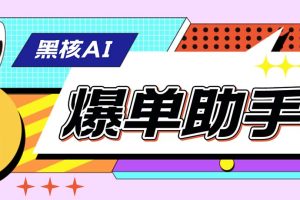 黑核AI

爆单助手